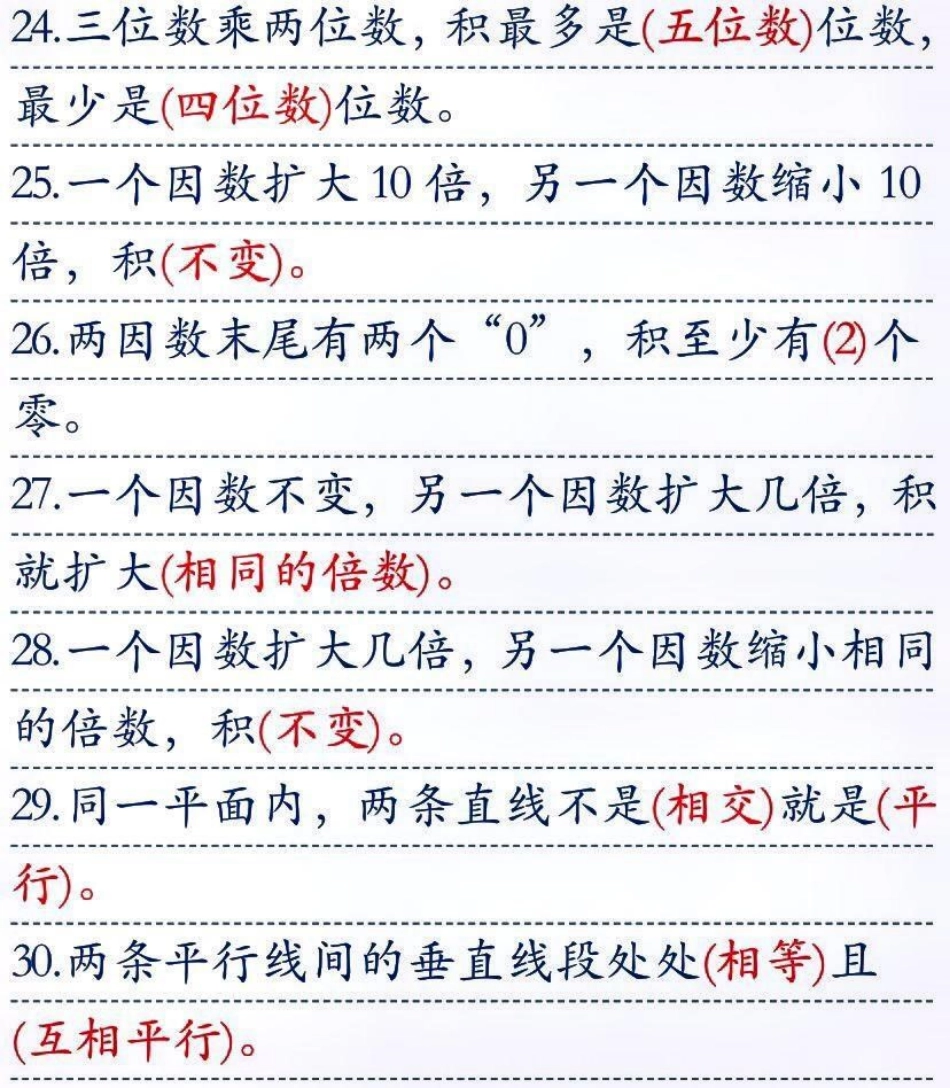 24.三位数乘两位数，积最多是(五位数)位数，最少是(四位数)位数。

25.一个因数扩大 10 倍，另一个因数缩小 10 倍，积(不变)。

26.两因数末尾有两个“0”，积至少有(2)个零。

27.一个因数不变，另一个因数扩大几倍，积就扩大(相同的倍数)。

28.一个因数扩大几倍，另一个因数缩小相同的倍数，积(不变)。

29.同一平面内，两条直线不是(相交)就是(平行)。

30.两条平行线间的垂直线段处处(相等)且(互相平行)。